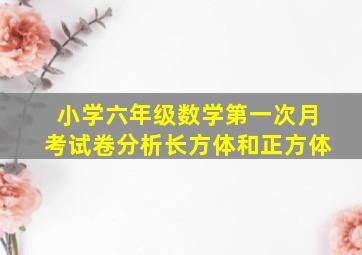 小学六年级数学第一次月考试卷分析长方体和正方体